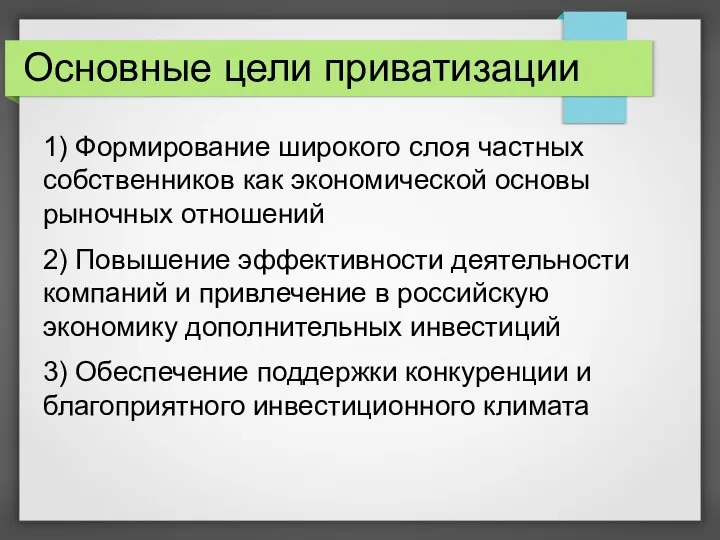 Основные цели приватизации

1) Формирование широкого слоя частных собственников как экономической основы рыночных отношений

2) Повышение эффективности деятельности компаний и привлечение в российскую экономику дополнительных инвестиций

3) Обеспечение поддержки конкуренции и благоприятного инвестиционного климата